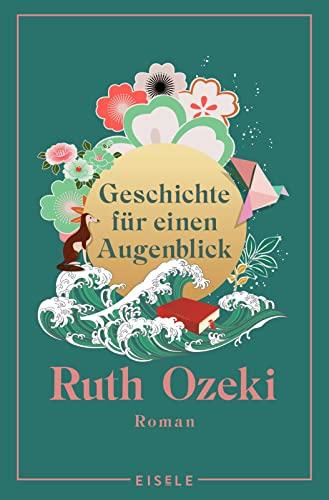 Geschichte für einen Augenblick

Ruth Ozeki

Roman

EISELE